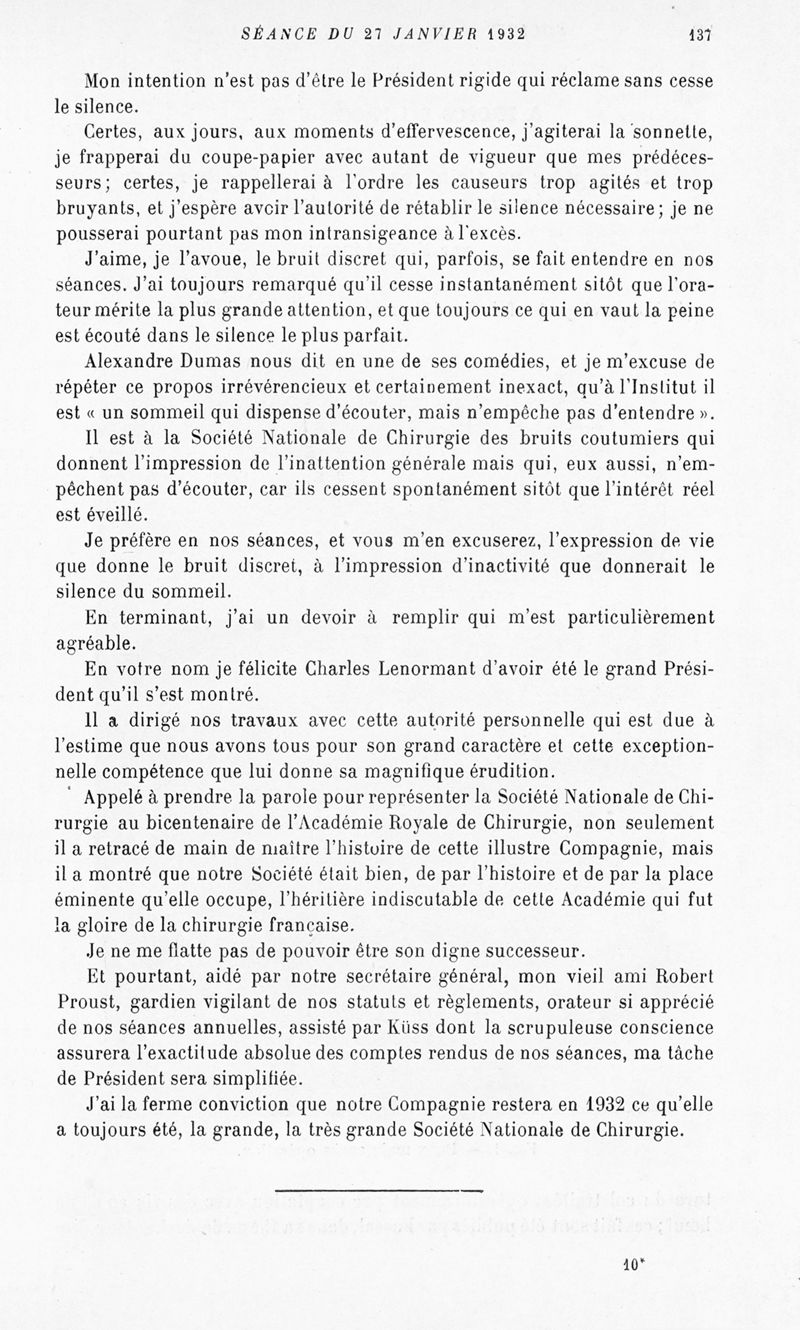 SÉANCE DU 27 JANVIER 1932 137

Mon intention n'est pas d'être le Président rigide qui réclame sans cesse le silence.

Certes, aux jours, aux moments d'effervescence, j'agiterai la sonnette, je frapperai du coupe-papier avec autant de vigueur que mes prédécesseurs; certes, je rappellerai à l'ordre les causeurs trop agités et trop bruyants, et j'espère avoir l'autorité de rétablir le silence nécessaire; je ne pousserai pourtant pas mon intransigeance à l'excès.

J'aime, je l'avoue, le bruit discret qui, parfois, se fait entendre en nos séances. J'ai toujours remarqué qu'il cesse instantanément sitôt que l'orateur mérite la plus grande attention, et que toujours ce qui en vaut la peine est écouté dans le silence le plus parfait.

Alexandre Dumas nous dit en une de ses comédies, et je m'excuse de répéter ce propos irrévérencieux et certainement inexact, qu'à l'Institut il est « un sommeil qui dispense d'écouter, mais n'empêche pas d'entendre ».

Il est à la Société Nationale de Chirurgie des bruits coutumiers qui donnent l'impression de l'inattention générale mais qui, eux aussi, n'empêchent pas d'écouter, car ils cessent spontanément sitôt que l'intérêt réel est éveillé.

Je préfère en nos séances, et vous m'en excuserez, l'expression de vie que donne le bruit discret, à l'impression d'inactivité que donnerait le silence du sommeil.

En terminant, j'ai un devoir à remplir qui m'est particulièrement agréable.

En votre nom je félicite Charles Lenormant d'avoir été le grand Président qu'il s'est montré.

Il a dirigé nos travaux avec cette autorité personnelle qui est due à l'estime que nous avons tous pour son grand caractère et cette exceptionnelle compétence que lui donne sa magnifique érudition.

Appelé à prendre la parole pour représenter la Société Nationale de Chirurgie au bicentenaire de l'Académie Royale de Chirurgie, non seulement il a retracé de main de maître l'histoire de cette illustre Compagnie, mais il a montré que notre Société était bien, de par l'histoire et de par la place éminente qu'elle occupe, l'héritière indiscutable de cette Académie qui fut la gloire de la chirurgie française.

Je ne me flatte pas de pouvoir être son digne successeur.

Et pourtant, aidé par notre secrétaire général, mon vieil ami Robert Proust, gardien vigilant de nos statuts et règlements, orateur si apprécié de nos séances annuelles, assisté par Küss dont la scrupuleuse conscience assurera l'exactitude absolue des comptes rendus de nos séances, ma tâche de Président sera simplifiée.

J'ai la ferme conviction que notre Compagnie restera en 1932 ce qu'elle a toujours été, la grande, la très grande Société Nationale de Chirurgie.

10*